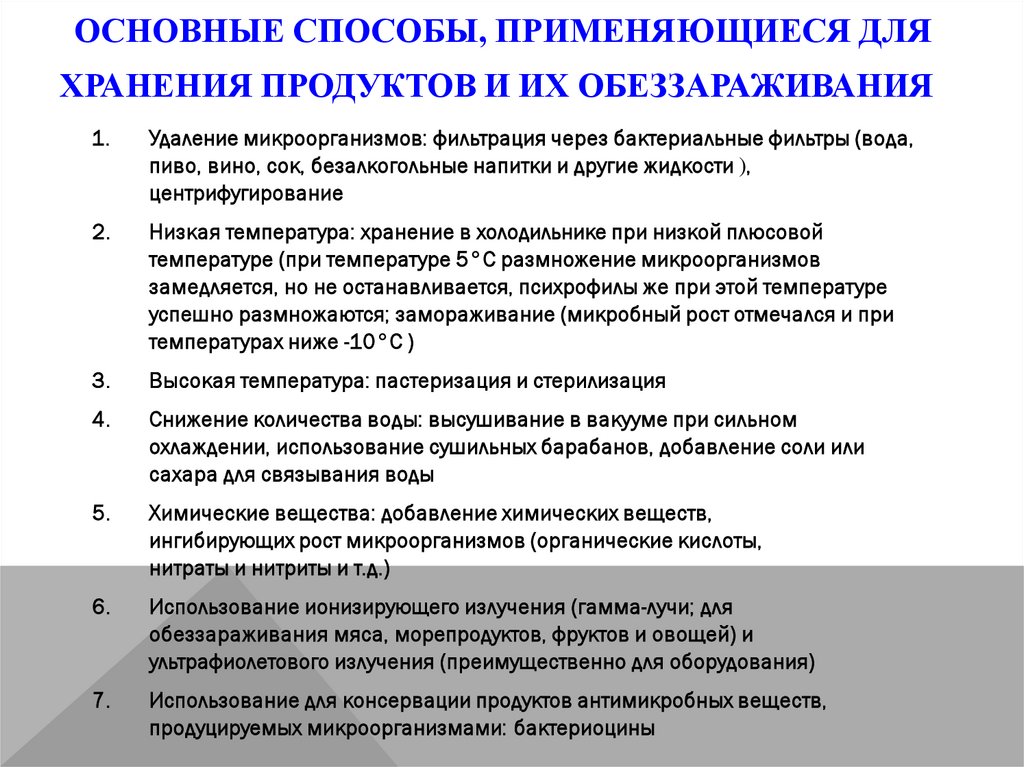 ОСНОВНЫЕ СПОСОБЫ, ПРИМЕНЯЮЩИЕСЯ ДЛЯ ХРАНЕНИЯ ПРОДУКТОВ И ИХ ОБЕЗЗАРАЖИВАНИЯ

1. Удаление микроорганизмов: фильтрация через бактериальные фильтры (вода, пиво, вино, сок, безалкогольные напитки и другие жидкости ), центрифугирование

2. Низкая температура: хранение в холодильнике при низкой плюсовой температуре (при температуре 5°С размножение микроорганизмов замедляется, но не останавливается, психрофилы же при этой температуре успешно размножаются; замораживание (микробный рост отмечался и при температурах ниже -10°С )

3. Высокая температура: пастеризация и стерилизация

4. Снижение количества воды: высушивание в вакууме при сильном охлаждении, использование сушильных барабанов, добавление соли или сахара для связывания воды

5. Химические вещества: добавление химических веществ, ингибирующих рост микроорганизмов (органические кислоты, нитраты и нитриты и т.д.)

6. Использование ионизирующего излучения (гамма-лучи; для обеззараживания мяса, морепродуктов, фруктов и овощей) и ультрафиолетового излучения (преимущественно для оборудования)

7. Использование для консервации продуктов антимикробных веществ, продуцируемых микроорганизмами: бактериоцины